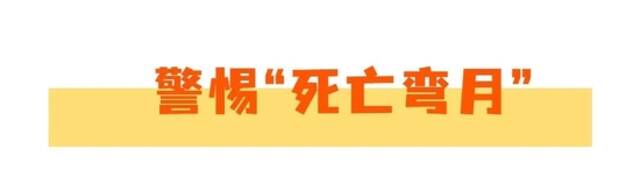 警惕“死亡弯月”